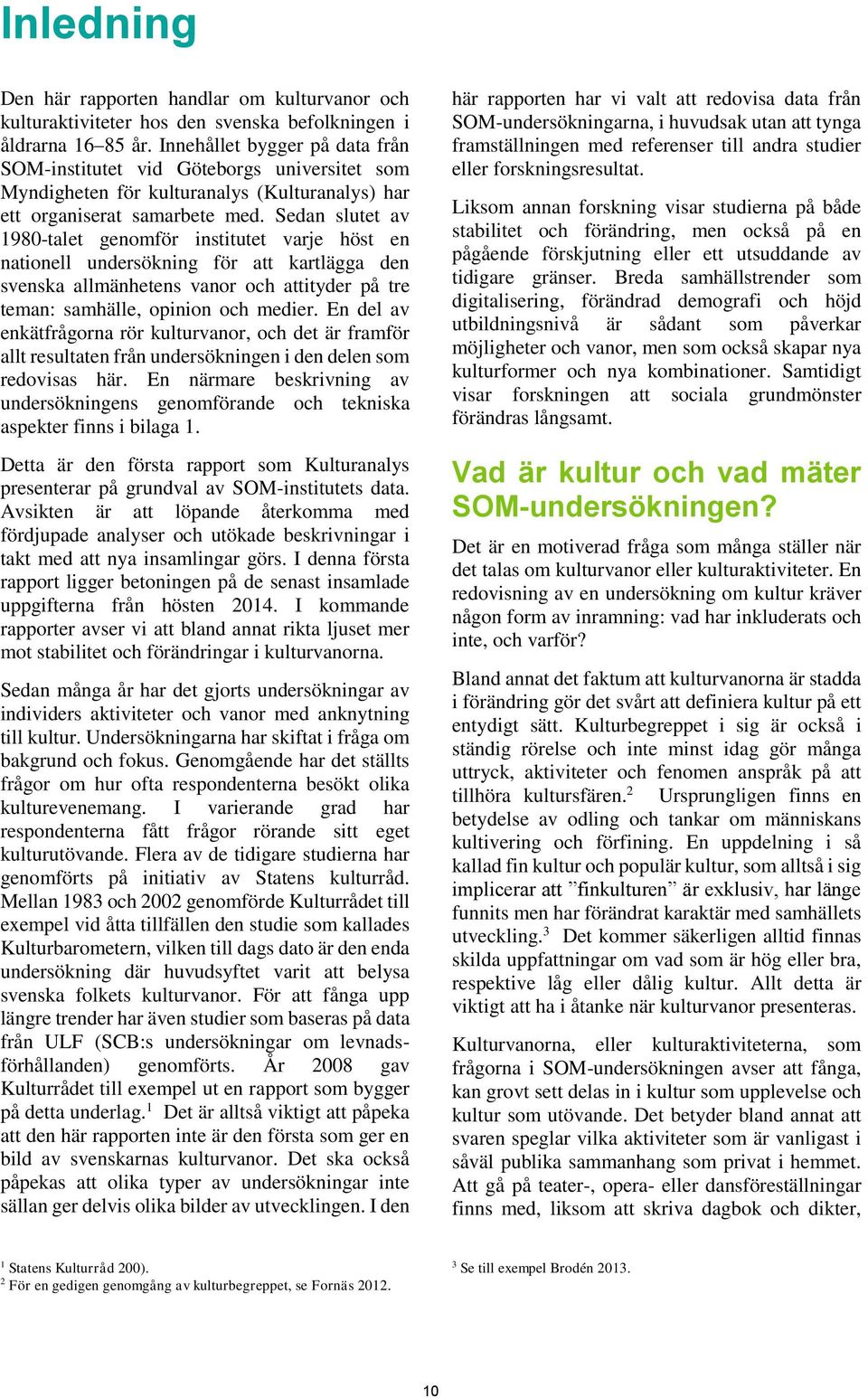 Inledning

Den här rapporten handlar om kulturvanor och kulturaktiviteter hos den svenska befolkningen i åldrarna 16–85 år. Innehållet bygger på data från SOM-institutet vid Göteborgs universitet som Myndigheten för kulturanalys (Kulturanalys) har ett organiserat samarbete med. Sedan slutet av 1980-talet genomför institutet varje höst en nationell undersökning för att kartlägga den svenska allmänhetens vanor och attityder på tre teman: samhälle, opinion och medier. En del av enkätfrågorna rör kulturvanor, och det är framför allt resultaten från undersökningen i den delen som redovisas här. En närmare beskrivning av undersökningens genomförande och tekniska aspekter finns i bilaga 1.

Detta är den första rapport som Kulturanalys presenterar på grundval av SOM-institutets data. Avsikten är att löpande återkomma med fördjupade analyser och utökade beskrivningar i takt med att nya insamlingar görs. I denna första rapport ligger betoningen på de senast insamlade uppgifterna från hösten 2014. I kommande rapporter avser vi att bland annat rikta ljuset mer mot stabilitet och förändringar i kulturvanorna.

Sedan många år har det gjorts undersökningar av individers aktiviteter och vanor med anknytning till kultur. Undersökningarna har skiftat i fråga om bakgrund och fokus. Genomgående har det ställts frågor om hur ofta respondenterna besökt olika kulturevenemang. I varierande grad har respondenterna fått frågor rörande sitt eget kulturutövande. Flera av de tidigare studierna har genomförts på initiativ av Statens kulturråd. Mellan 1983 och 2002 genomförde Kulturrådet till exempel vid åtta tillfällen den studie som kallades Kulturbarometern, vilken till dags dato är den enda undersökning där huvudsyftet varit att belysa svenska folkets kulturvanor. För att fånga upp längre trender har även studier som baseras på data från ULF (SCB:s undersökningar om levnadsförhållanden) genomförts. År 2008 gav Kulturrådet till exempel ut en rapport som bygger på detta underlag.$^1$ Det är alltså viktigt att påpeka att den här rapporten inte är den första som ger en bild av svenskarnas kulturvanor. Det ska också påpekas att olika typer av undersökningar inte sällan ger delvis olika bilder av utvecklingen. I den här rapporten har vi valt att redovisa data från SOM-undersökningarna, i huvudsak utan att tynga framställningen med referenser till andra studier eller forskningsresultat.

Liksom annan forskning visar studierna på både stabilitet och förändring, men också på en pågående förskjutning eller ett utsuddande av tidigare gränser. Breda samhällstrender som digitalisering, förändrad demografi och höjd utbildningsnivå är sådant som påverkar möjligheter och vanor, men som också skapar nya kulturformer och nya kombinationer. Samtidigt visar forskningen att sociala grundmönster förändras långsamt.

Vad är kultur och vad mäter SOM-undersökningen?

Det är en motiverad fråga som många ställer när det talas om kulturvanor eller kulturaktiviteter. En redovisning av en undersökning om kultur kräver någon form av inramning: vad har inkluderats och inte, och varför?

Bland annat det faktum att kulturvanorna är stadda i förändring gör det svårt att definiera kultur på ett entydigt sätt. Kulturbegreppet i sig är också i ständig rörelse och inte minst idag gör många uttryck, aktiviteter och fenomen anspråk på att tillhöra kultursfären.$^2$ Ursprungligen finns en betydelse av odling och tankar om människans kultivering och förfining. En uppdelning i så kallad fin kultur och populär kultur, som alltså i sig implicerar att ”finkulturen” är exklusiv, har länge funnits men har förändrat karaktär med samhällets utveckling.$^3$ Det kommer säkerligen alltid finnas skilda uppfattningar om vad som är hög eller bra, respektive låg eller dålig kultur. Allt detta är viktigt att ha i åtanke när kulturvanor presenteras.

Kulturvanorna, eller kulturaktiviteterna, som frågorna i SOM-undersökningen avser att fånga, kan grovt sett delas in i kultur som upplevelse och kultur som utövande. Det betyder bland annat att svaren speglar vilka aktiviteter som är vanligast i såväl publika sammanhang som privat i hemmet. Att gå på teater-, opera- eller dansföreställningar finns med, liksom att skriva dagbok och dikter,

$^1$ Statens Kulturråd 200).
$^2$ För en gedigen genomgång av kulturbegreppet, se Fornäs 2012.
$^3$ Se till exempel Brodén 2013.

10